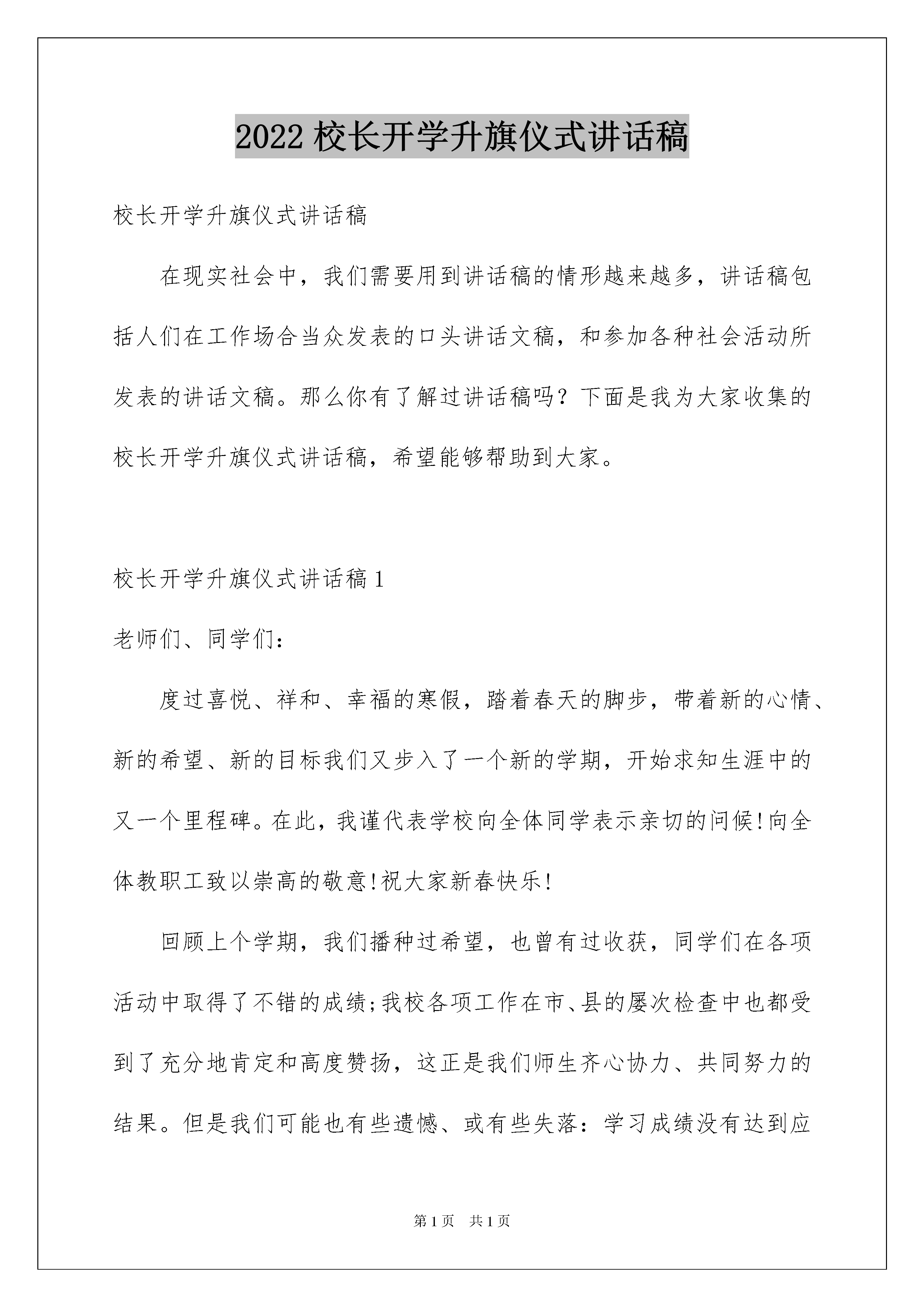 2022 校长开学升旗仪式讲话稿

校长开学升旗仪式讲话稿

在现实社会中，我们需要用到讲话稿的情形越来越多，讲话稿包括人们在工作场合当众发表的口头讲话文稿，和参加各种社会活动所发表的讲话文稿。那么你有了解过讲话稿吗？下面是我为大家收集的校长开学升旗仪式讲话稿，希望能够帮助到大家。

校长开学升旗仪式讲话稿 1

老师们、同学们：

度过喜悦、祥和、幸福的寒假，踏着春天的脚步，带着新的心情、新的希望、新的目标我们又步入了一个新的学期，开始求知生涯中的又一个里程碑。在此，我谨代表学校向全体同学表示亲切的问候!向全体教职工致以崇高的敬意!祝大家新春快乐!

回顾上个学期，我们播种过希望，也曾有过收获，同学们在各项活动中取得了不错的成绩;我校各项工作在市、县的屡次检查中也都受到了充分地肯定和高度赞扬，这正是我们师生齐心协力、共同努力的结果。但是我们可能也有些遗憾、或有些失落：学习成绩没有达到应

第 1 页 共 1 页